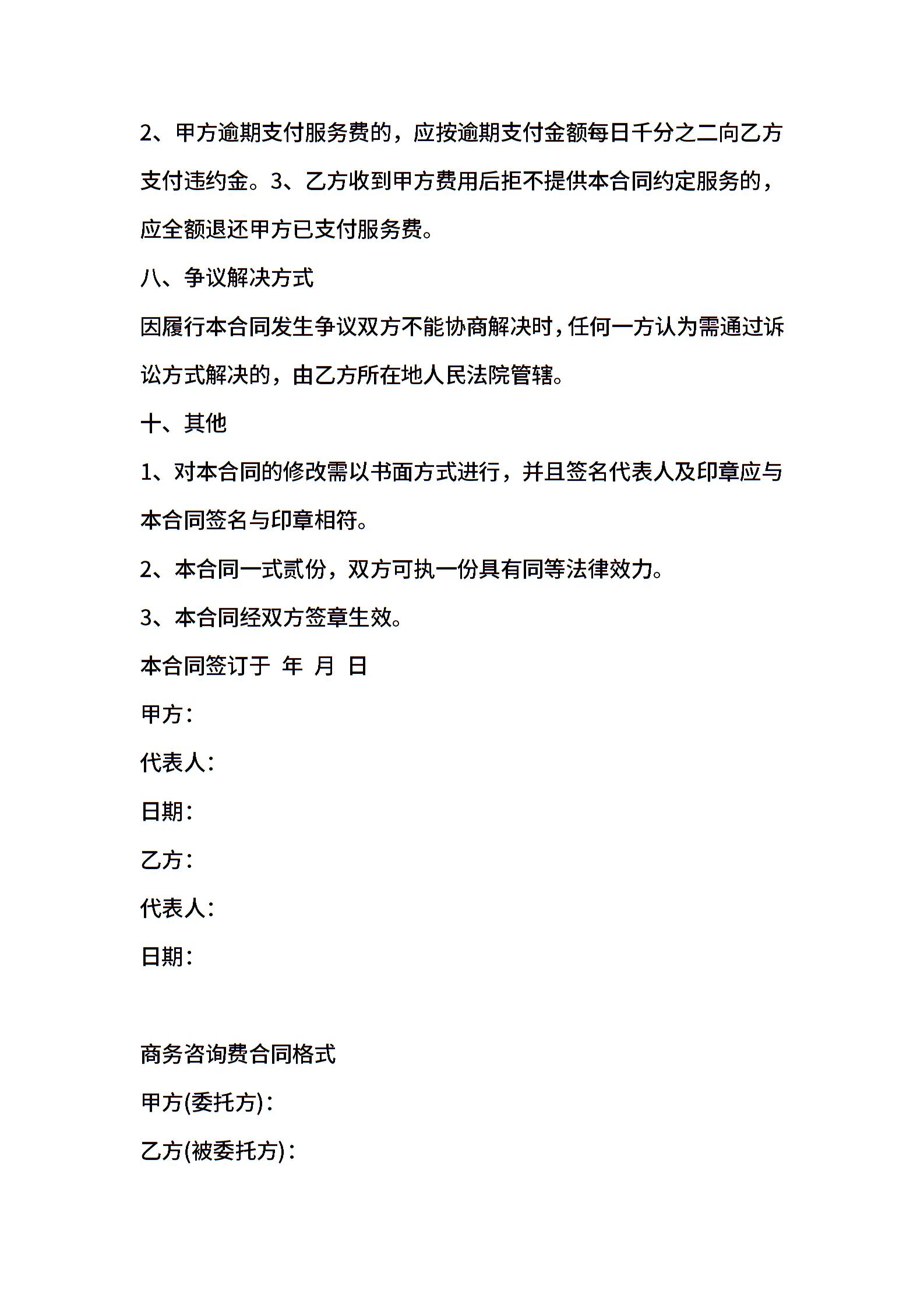 2、甲方逾期支付服务费的，应按逾期支付金额每日千分之二向乙方支付违约金。3、乙方收到甲方费用后拒不提供本合同约定服务的，应全额退还甲方已支付服务费。

八、争议解决方式

因履行本合同发生争议双方不能协商解决时，任何一方认为需通过诉讼方式解决的，由乙方所在地人民法院管辖。

十、其他

1、对本合同的修改需以书面方式进行，并且签名代表人及印章应与本合同签名与印章相符。

2、本合同一式贰份，双方可执一份具有同等法律效力。

3、本合同经双方签章生效。

本合同签订于 年 月 日

甲方：

代表人：

日期：

乙方：

代表人：

日期：

商务咨询费合同格式

甲方(委托方)：

乙方(被委托方)：